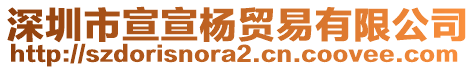 深圳市宣宣杨贸易有限公司
http://szdorisnora2.cn.coovee.com